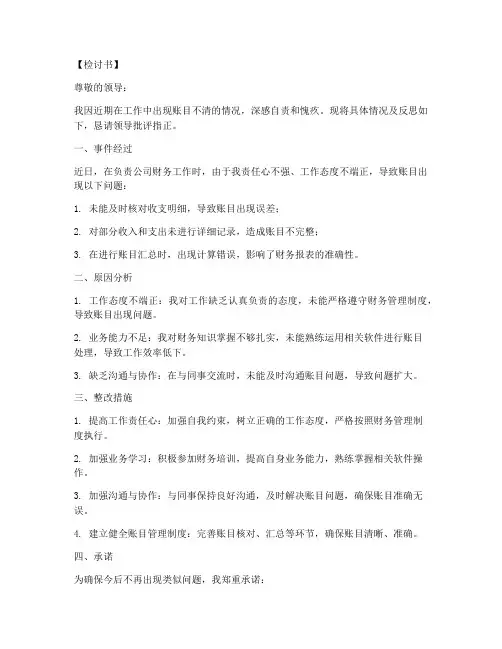 【检讨书】

尊敬的领导：

我因近期在工作中出现账目不清的情况，深感自责和愧疚。现将具体情况及反思如下，恳请领导批评指正。

一、事件经过

近日，在负责公司财务工作时，由于我责任心不强、工作态度不端正，导致账目出现以下问题：

1. 未能及时核对收支明细，导致账目出现误差；

2. 对部分收入和支出未进行详细记录，造成账目不完整；

3. 在进行账目汇总时，出现计算错误，影响了财务报表的准确性。

二、原因分析

1. 工作态度不端正：我对工作缺乏认真负责的态度，未能严格遵守财务管理制度，导致账目出现问题。

2. 业务能力不足：我对财务知识掌握不够扎实，未能熟练运用相关软件进行账目处理，导致工作效率低下。

3. 缺乏沟通与协作：在与同事交流时，未能及时沟通账目问题，导致问题扩大。

三、整改措施

1. 提高工作责任心：加强自我约束，树立正确的工作态度，严格按照财务管理制度执行。

2. 加强业务学习：积极参加财务培训，提高自身业务能力，熟练掌握相关软件操作。

3. 加强沟通与协作：与同事保持良好沟通，及时解决账目问题，确保账目准确无误。

4. 建立健全账目管理制度：完善账目核对、汇总等环节，确保账目清晰、准确。

四、承诺

为确保今后不再出现类似问题，我郑重承诺：